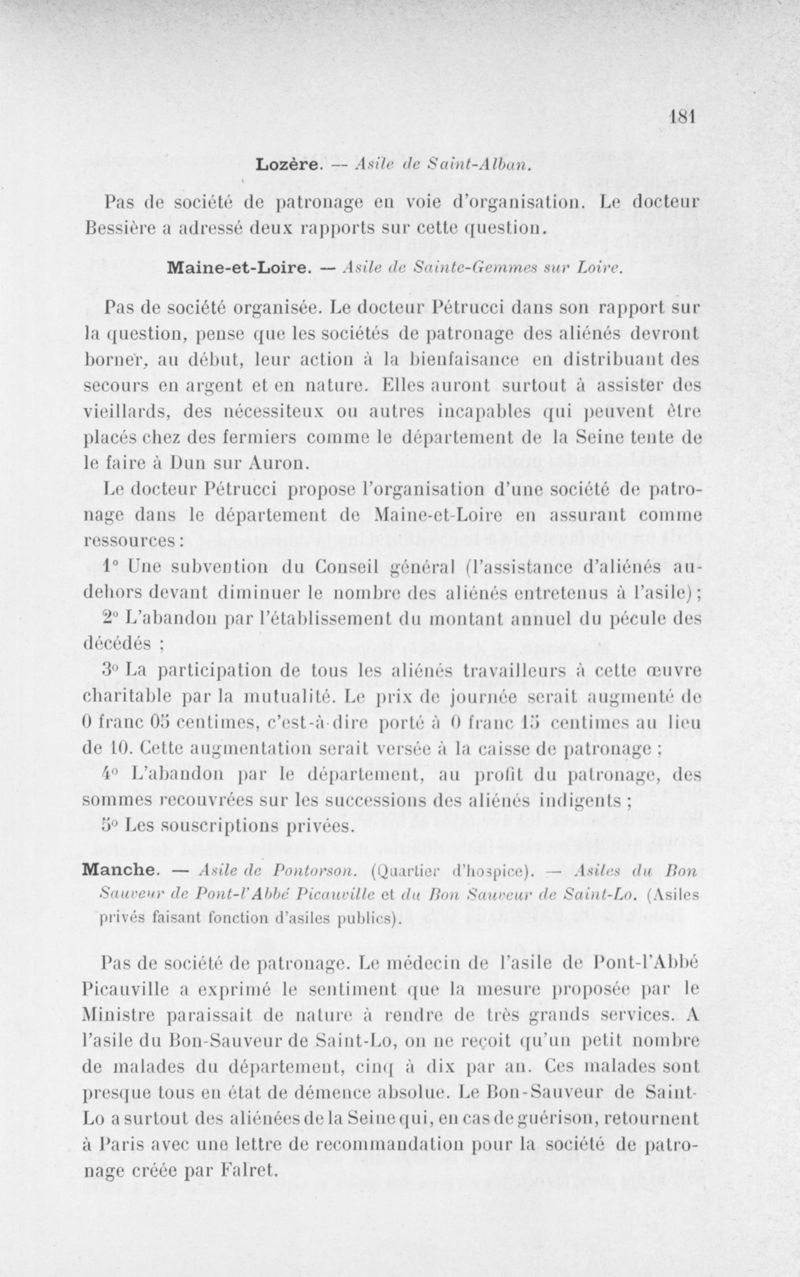 181

Lozère. — Asile de Saint-Alban.

Pas de société de patronage en voie d'organisation. Le docteur Bessière a adressé deux rapports sur cette question.

Maine-et-Loire. — Asile de Sainte-Gemmes sur Loire.

Pas de société organisée. Le docteur Pétrucci dans son rapport sur la question, pense que les sociétés de patronage des aliénés devront borner, au début, leur action à la bienfaisance en distribuant des secours en argent et en nature. Elles auront surtout à assister des vieillards, des nécessiteux ou autres incapables qui peuvent être placés chez des fermiers comme le département de la Seine tente de le faire à Dun sur Auron.

Le docteur Pétrucci propose l'organisation d'une société de patronage dans le département de Maine-et-Loire en assurant comme ressources :

1° Une subvention du Conseil général (l'assistance d'aliénés au-dehors devant diminuer le nombre des aliénés entretenus à l'asile) ;

2° L'abandon par l'établissement du montant annuel du pécule des décédés ;

3° La participation de tous les aliénés travailleurs à cette œuvre charitable par la mutualité. Le prix de journée serait augmenté de 0 franc 05 centimes, c'est-à-dire porté à 0 franc 15 centimes au lieu de 10. Cette augmentation serait versée à la caisse de patronage ;

4° L'abandon par le département, au profit du patronage, des sommes recouvrées sur les successions des aliénés indigents ;

5° Les souscriptions privées.

Manche. — Asile de Pontorson. (Quartier d'hospice). — Asiles du Bon Sauveur de Pont-l'Abbé Picauville et du Bon Sauveur de Saint-Lo. (Asiles privés faisant fonction d'asiles publics).

Pas de société de patronage. Le médecin de l'asile de Pont-l'Abbé Picauville a exprimé le sentiment que la mesure proposée par le Ministre paraissait de nature à rendre de très grands services. A l'asile du Bon-Sauveur de Saint-Lo, on ne reçoit qu'un petit nombre de malades du département, cinq à dix par an. Ces malades sont presque tous en état de démence absolue. Le Bon-Sauveur de Saint-Lo a surtout des aliénées de la Seine qui, en cas de guérison, retournent à Paris avec une lettre de recommandation pour la société de patronage créée par Falret.